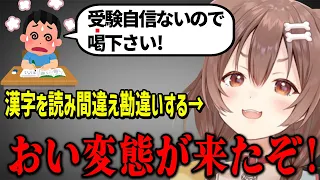 受験自信ないので喝下さい!

漢字を読み間違え勘違いする→

おい変態が来たぞ!